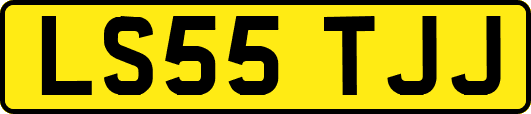 LS55 TJJ